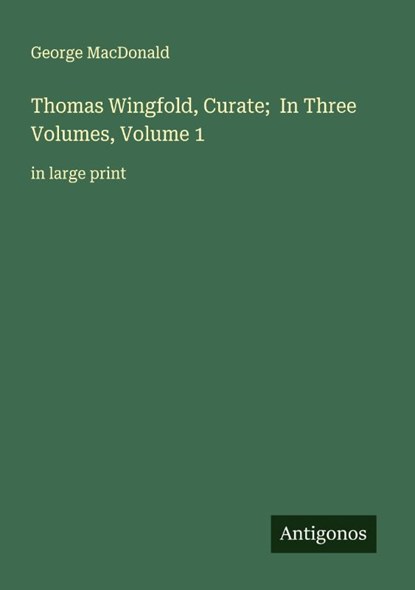 George MacDonald

Thomas Wingfold, Curate;  In Three Volumes, Volume 1

in large print

Antigonos